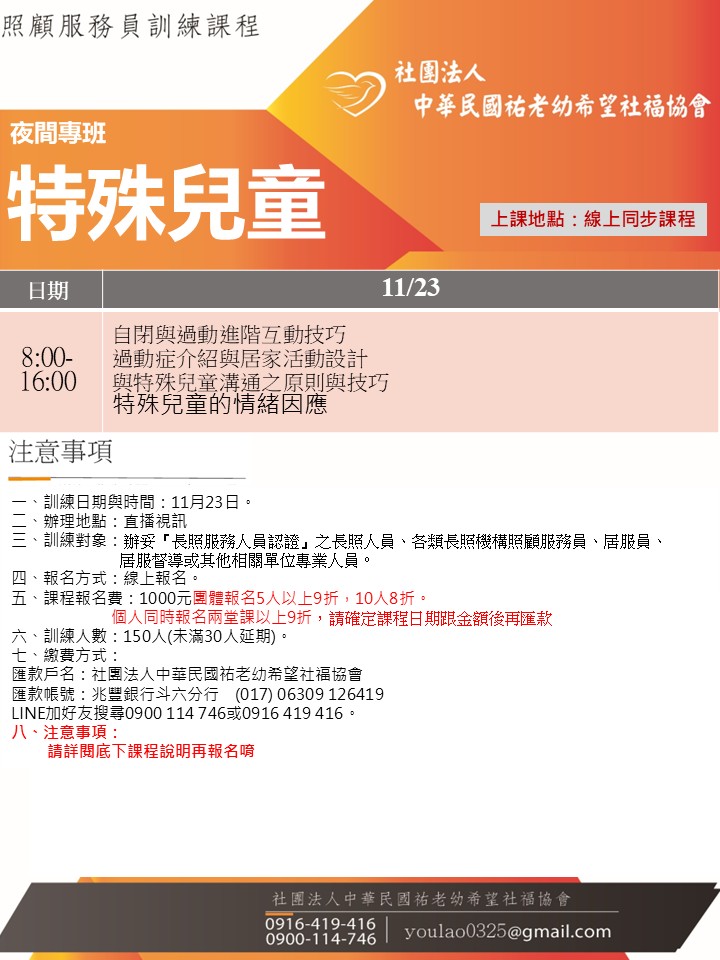 照顧服務員訓練課程

社團法人
中華民國祐老幼希望社福協會

夜間專班
特殊兒童

上課地點：線上同步課程

| 日期 | 11/23 |
|---|---|
| 8:00-16:00 | 自閉與過動進階互動技巧<br>過動症介紹與居家活動設計<br>與特殊兒童溝通之原則與技巧<br>特殊兒童的情緒因應 |

注意事項

一、訓練日期與時間：11月23日。
二、辦理地點：直播視訊
三、訓練對象：辦妥『長照服務人員認證』之長照人員、各類長照機構照顧服務員、居服員、居服督導或其他相關單位專業人員。
四、報名方式：線上報名。
五、課程報名費：1000元團體報名5人以上9折，10人8折。
個人同時報名兩堂課以上9折，請確定課程日期跟金額後再匯款
六、訓練人數：150人(未滿30人延期)。
七、繳費方式：
匯款戶名：社團法人中華民國祐老幼希望社福協會
匯款帳號：兆豐銀行斗六分行 (017) 06309 126419
LINE加好友搜尋0900 114 746或0916 419 416。
八、注意事項：
請詳閱底下課程說明再報名唷

社團法人中華民國祐老幼希望社福協會
0916-419-416
0900-114-746
youlao0325@gmail.com